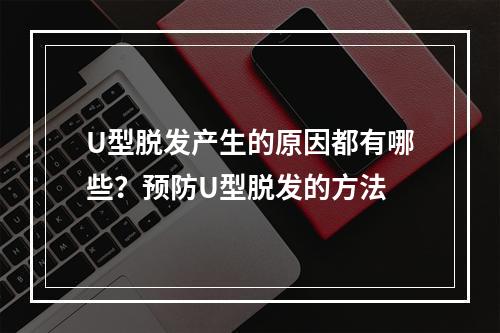 U型脱发产生的原因都有哪些？预防U型脱发的方法